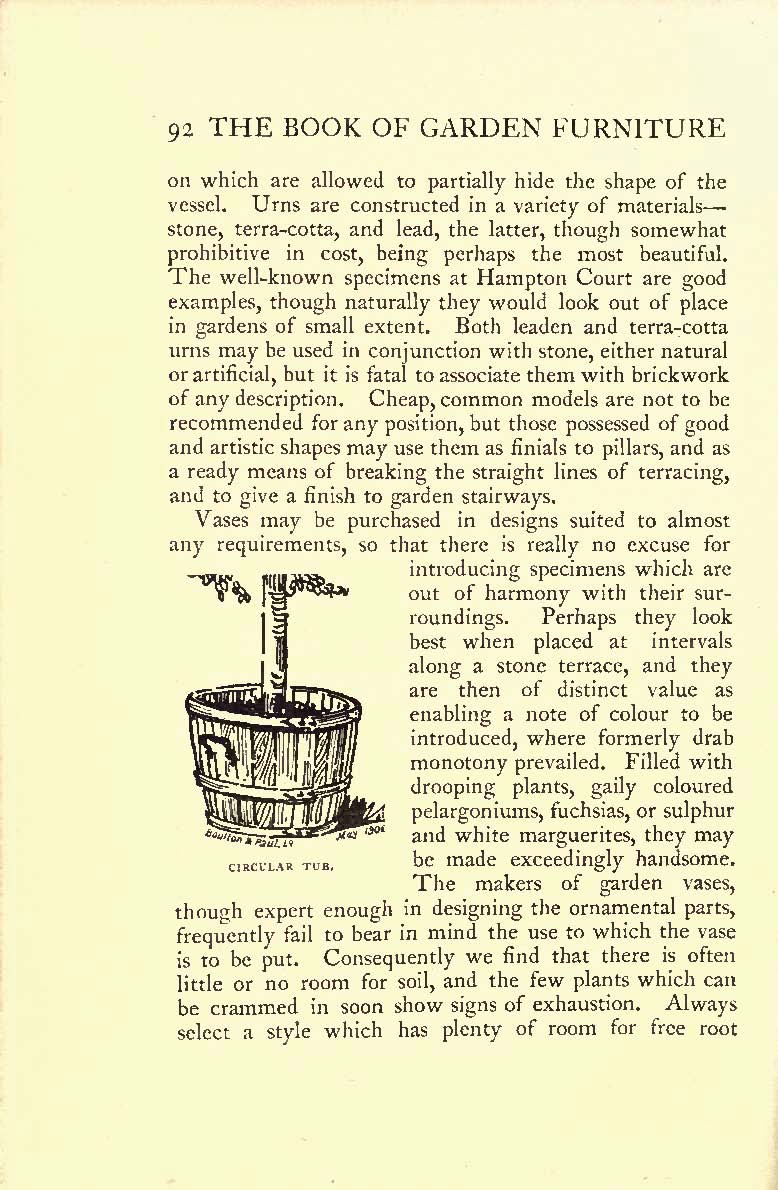 92 THE BOOK OF GARDEN FURNITURE

on which are allowed to partially hide the shape of the vessel. Urns are constructed in a variety of materials—stone, terra-cotta, and lead, the latter, though somewhat prohibitive in cost, being perhaps the most beautiful. The well-known specimens at Hampton Court are good examples, though naturally they would look out of place in gardens of small extent. Both leaden and terra-cotta urns may be used in conjunction with stone, either natural or artificial, but it is fatal to associate them with brickwork of any description. Cheap, common models are not to be recommended for any position, but those possessed of good and artistic shapes may use them as finials to pillars, and as a ready means of breaking the straight lines of terracing, and to give a finish to garden stairways.

Vases may be purchased in designs suited to almost any requirements, so that there is really no excuse for introducing specimens which are out of harmony with their surroundings. Perhaps they look best when placed at intervals along a stone terrace, and they are then of distinct value as enabling a note of colour to be introduced, where formerly drab monotony prevailed. Filled with drooping plants, gaily coloured pelargoniums, fuchsias, or sulphur and white marguerites, they may be made exceedingly handsome. The makers of garden vases, though expert enough in designing the ornamental parts, frequently fail to bear in mind the use to which the vase is to be put. Consequently we find that there is often little or no room for soil, and the few plants which can be crammed in soon show signs of exhaustion. Always select a style which has plenty of room for free root

Boulton & Paul, Ld May 1906

CIRCULAR TUB.